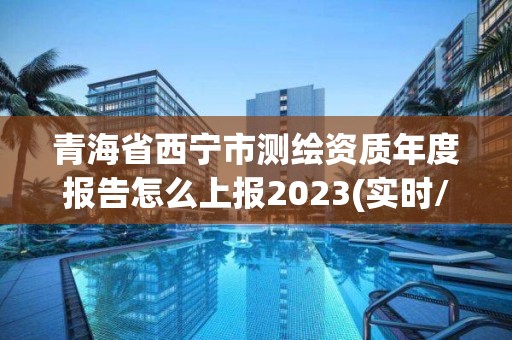 青海省西宁市测绘资质年度报告怎么上报2023(实时/